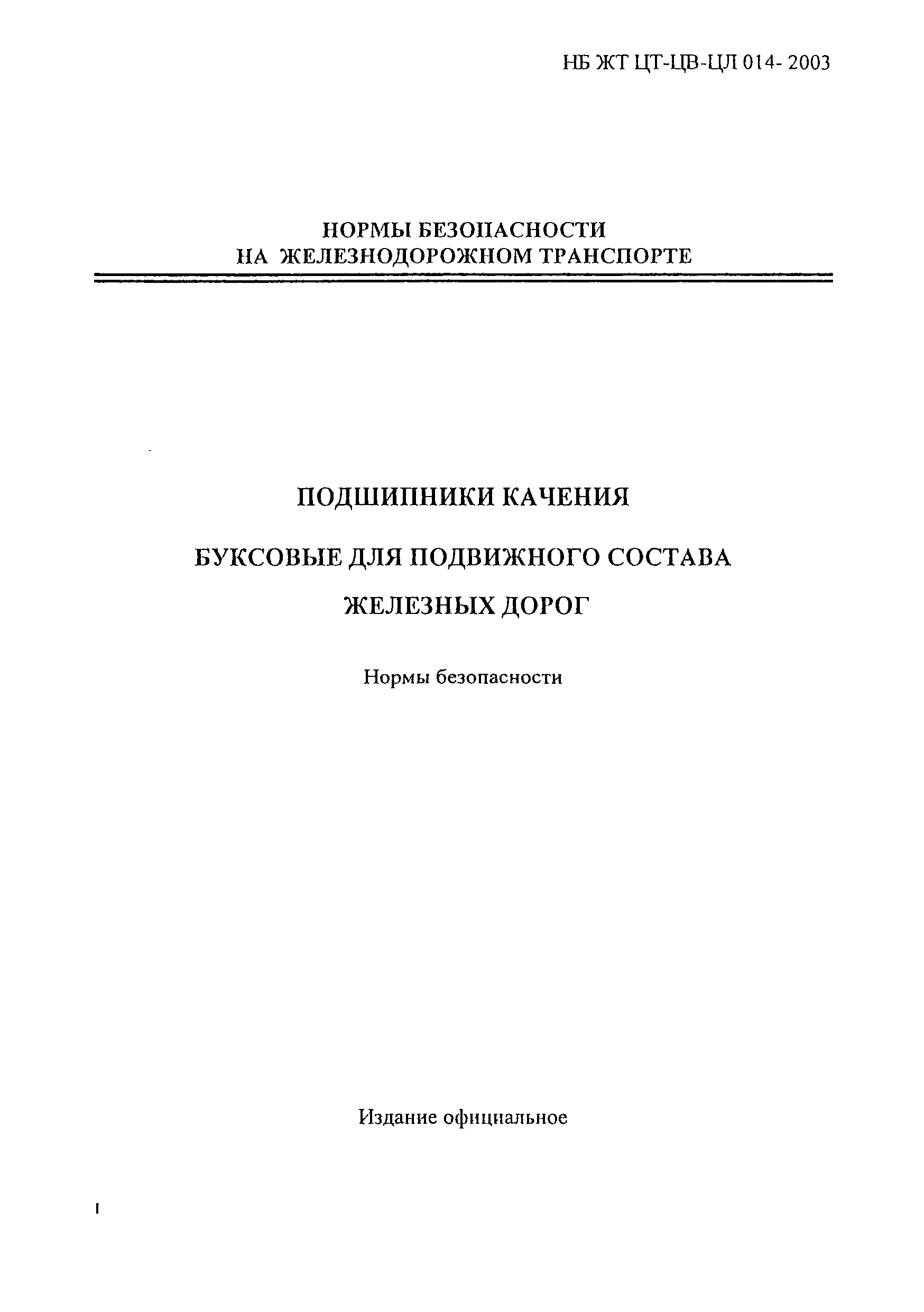 НБ ЖТ ЦТ-ЦВ-ЦЛ 014- 2003

НОРМЫ БЕЗОПАСНОСТИ
НА ЖЕЛЕЗНОДОРОЖНОМ ТРАНСПОРТЕ

ПОДШИПНИКИ КАЧЕНИЯ

БУКСОВЫЕ ДЛЯ ПОДВИЖНОГО СОСТАВА

ЖЕЛЕЗНЫХ ДОРОГ

Нормы безопасности

Издание официальное

I